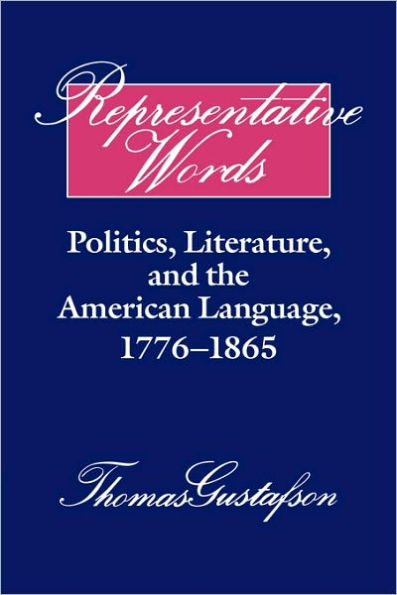 Representative Words

Politics, Literature, and the American Language, 1776–1865

Thomas Gustafson